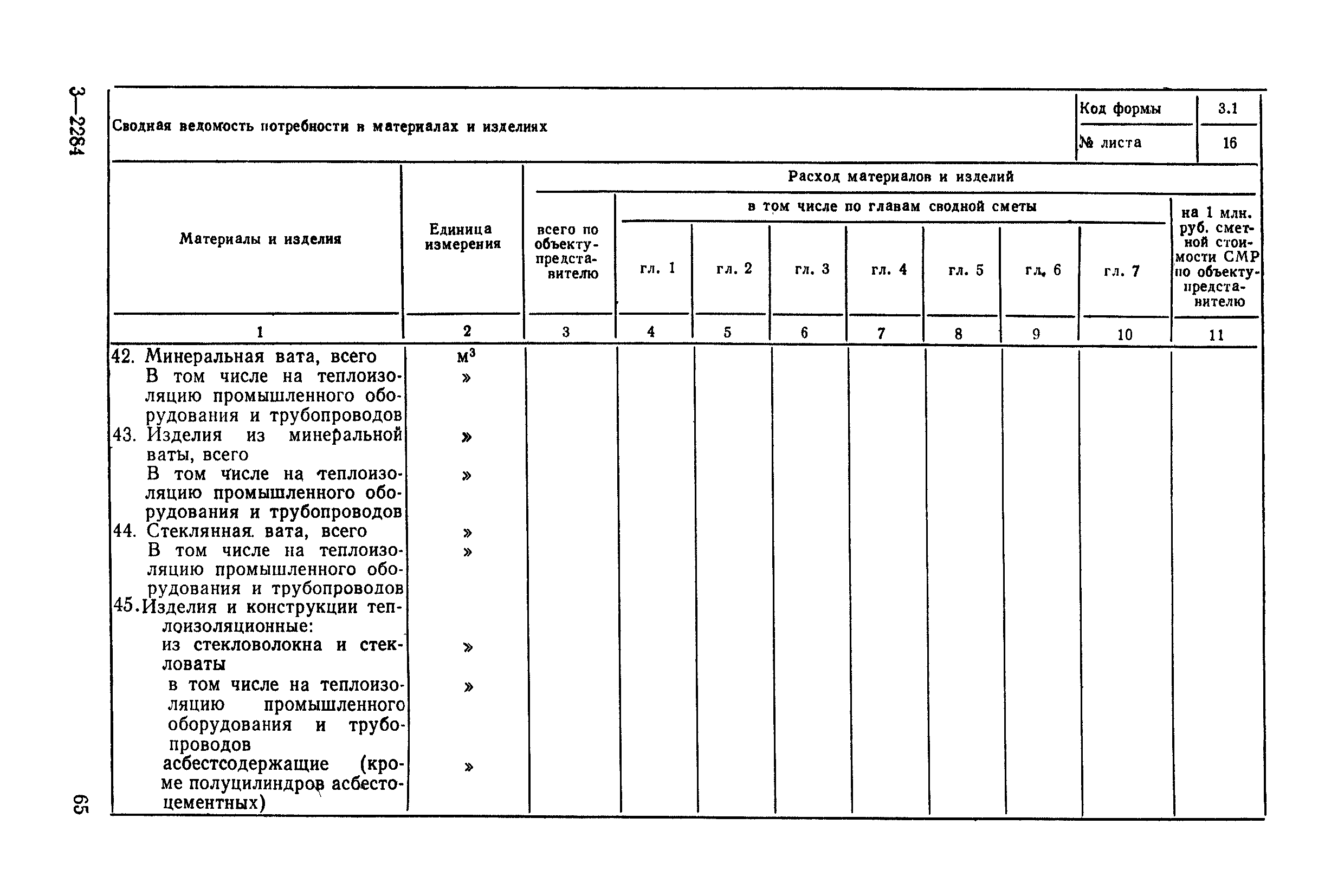 3—2284

Сводная ведомость потребности в материалах и изделиях

| Код формы | 3.1 |
|---|---|
| № листа | 16 |

| Материалы и изделия | Единица измерения | Расход материалов и изделий: всего по объекту-представителю | в том числе по главам сводной сметы: гл. 1 | гл. 2 | гл. 3 | гл. 4 | гл. 5 | гл. 6 | гл. 7 | на 1 млн. руб. сметной стоимости СМР по объекту-представителю |
|---|---|---|---|---|---|---|---|---|---|---|
| 1 | 2 | 3 | 4 | 5 | 6 | 7 | 8 | 9 | 10 | 11 |
| 42. Минеральная вата, всего | $м^3$ | | | | | | | | | |
| В том числе на теплоизоляцию промышленного оборудования и трубопроводов | » | | | | | | | | | |
| 43. Изделия из минеральной ваты, всего | » | | | | | | | | | |
| В том числе на теплоизоляцию промышленного оборудования и трубопроводов | » | | | | | | | | | |
| 44. Стеклянная вата, всего | » | | | | | | | | | |
| В том числе на теплоизоляцию промышленного оборудования и трубопроводов | » | | | | | | | | | |
| 45. Изделия и конструкции теплоизоляционные: | | | | | | | | | | |
| из стекловолокна и стекловаты | » | | | | | | | | | |
| в том числе на теплоизоляцию промышленного оборудования и трубопроводов | » | | | | | | | | | |
| асбестсодержащие (кроме полуцилиндров асбестоцементных) | » | | | | | | | | | |

65